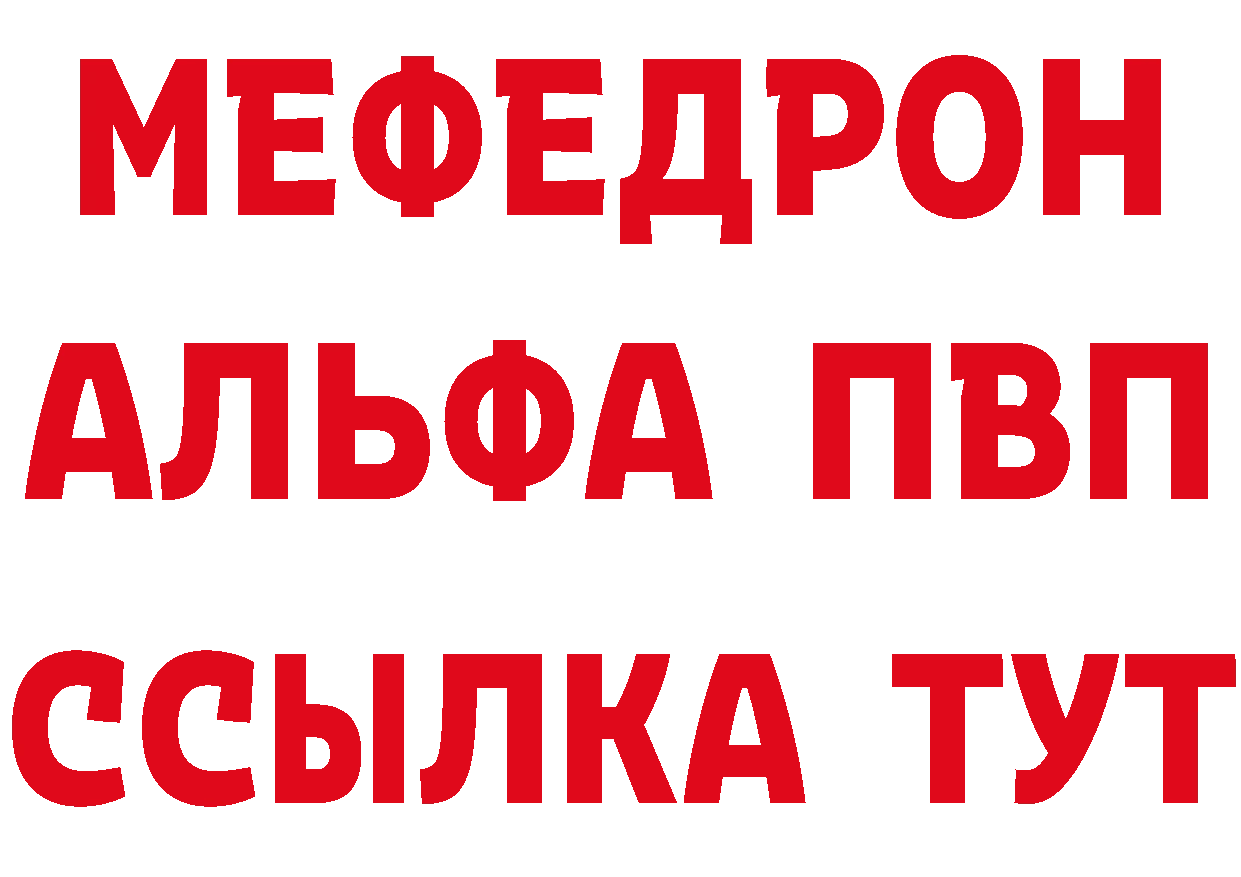 МЕФЕДРОН
АЛЬФА ПВП
ССЫЛКА ТУТ